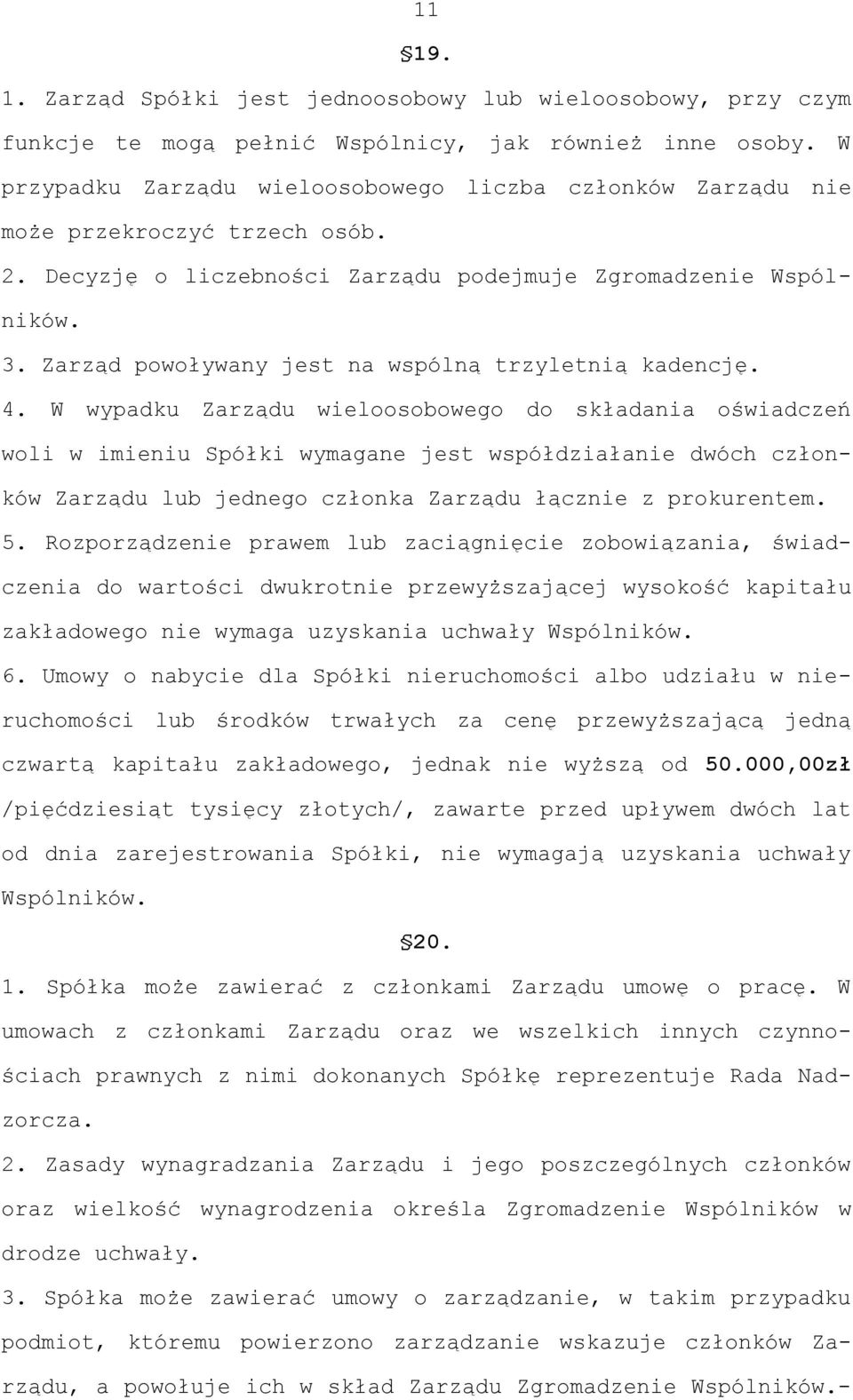 11

§19.

1. Zarząd Spółki jest jednoosobowy lub wieloosobowy, przy czym funkcje te mogą pełnić Wspólnicy, jak również inne osoby. W przypadku Zarządu wieloosobowego liczba członków Zarządu nie może przekroczyć trzech osób.

2. Decyzję o liczebności Zarządu podejmuje Zgromadzenie Wspólników.

3. Zarząd powoływany jest na wspólną trzyletnią kadencję.

4. W wypadku Zarządu wieloosobowego do składania oświadczeń woli w imieniu Spółki wymagane jest współdziałanie dwóch członków Zarządu lub jednego członka Zarządu łącznie z prokurentem.

5. Rozporządzenie prawem lub zaciągnięcie zobowiązania, świadczenia do wartości dwukrotnie przewyższającej wysokość kapitału zakładowego nie wymaga uzyskania uchwały Wspólników.

6. Umowy o nabycie dla Spółki nieruchomości albo udziału w nieruchomości lub środków trwałych za cenę przewyższającą jedną czwartą kapitału zakładowego, jednak nie wyższą od 50.000,00zł /pięćdziesiąt tysięcy złotych/, zawarte przed upływem dwóch lat od dnia zarejestrowania Spółki, nie wymagają uzyskania uchwały Wspólników.

§20.

1. Spółka może zawierać z członkami Zarządu umowę o pracę. W umowach z członkami Zarządu oraz we wszelkich innych czynnościach prawnych z nimi dokonanych Spółkę reprezentuje Rada Nadzorcza.

2. Zasady wynagradzania Zarządu i jego poszczególnych członków oraz wielkość wynagrodzenia określa Zgromadzenie Wspólników w drodze uchwały.

3. Spółka może zawierać umowy o zarządzanie, w takim przypadku podmiot, któremu powierzono zarządzanie wskazuje członków Zarządu, a powołuje ich w skład Zarządu Zgromadzenie Wspólników.-